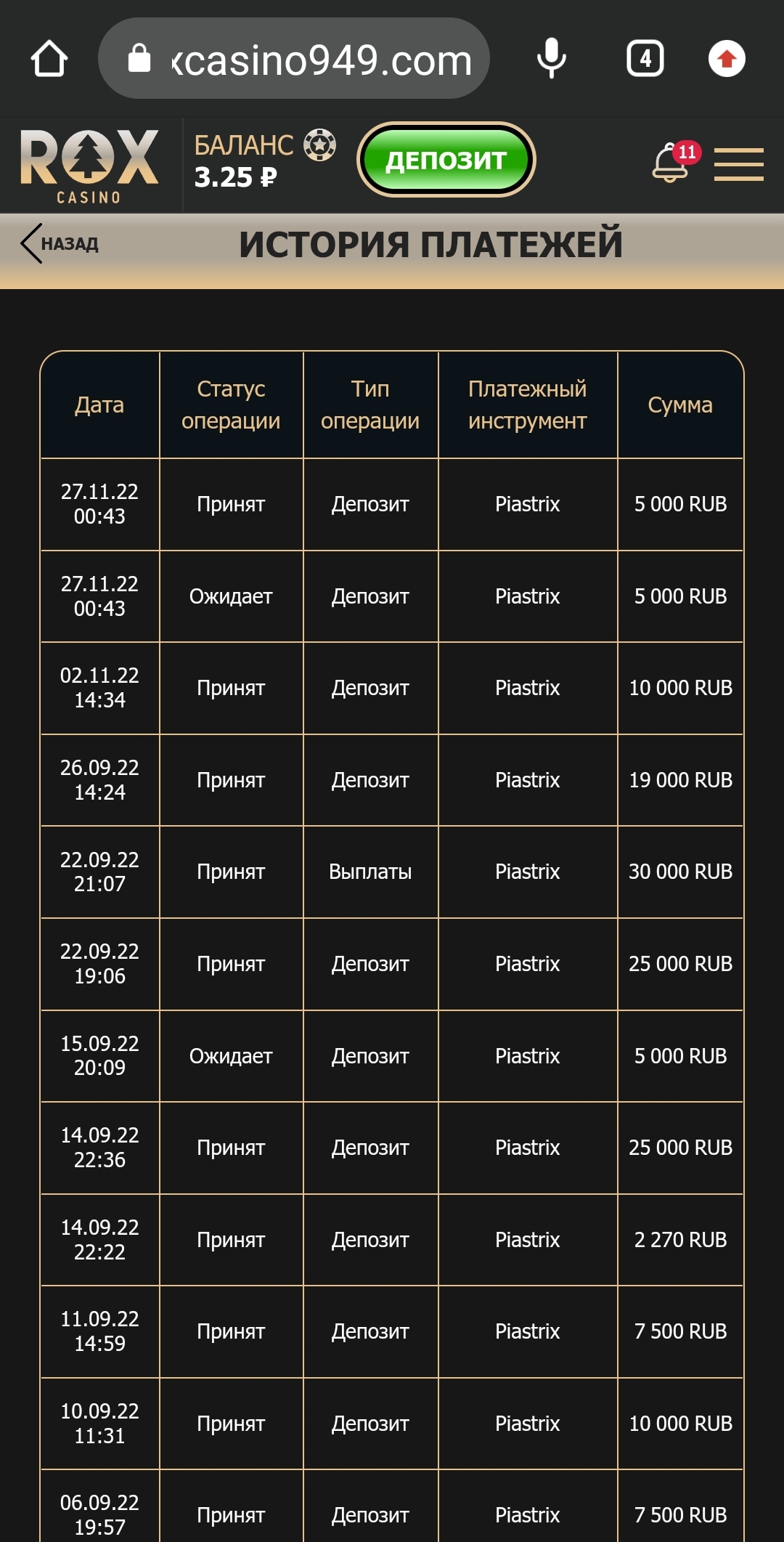 xcasino949.com

4

ROX CASINO

БАЛАНС
3.25 ₽

ДЕПОЗИТ

11

НАЗАД

ИСТОРИЯ ПЛАТЕЖЕЙ

| Дата | Статус операции | Тип операции | Платежный инструмент | Сумма |
|---|---|---|---|---|
| 27.11.22 00:43 | Принят | Депозит | Piastrix | 5 000 RUB |
| 27.11.22 00:43 | Ожидает | Депозит | Piastrix | 5 000 RUB |
| 02.11.22 14:34 | Принят | Депозит | Piastrix | 10 000 RUB |
| 26.09.22 14:24 | Принят | Депозит | Piastrix | 19 000 RUB |
| 22.09.22 21:07 | Принят | Выплаты | Piastrix | 30 000 RUB |
| 22.09.22 19:06 | Принят | Депозит | Piastrix | 25 000 RUB |
| 15.09.22 20:09 | Ожидает | Депозит | Piastrix | 5 000 RUB |
| 14.09.22 22:36 | Принят | Депозит | Piastrix | 25 000 RUB |
| 14.09.22 22:22 | Принят | Депозит | Piastrix | 2 270 RUB |
| 11.09.22 14:59 | Принят | Депозит | Piastrix | 7 500 RUB |
| 10.09.22 11:31 | Принят | Депозит | Piastrix | 10 000 RUB |
| 06.09.22 19:57 | Принят | Депозит | Piastrix | 7 500 RUB |